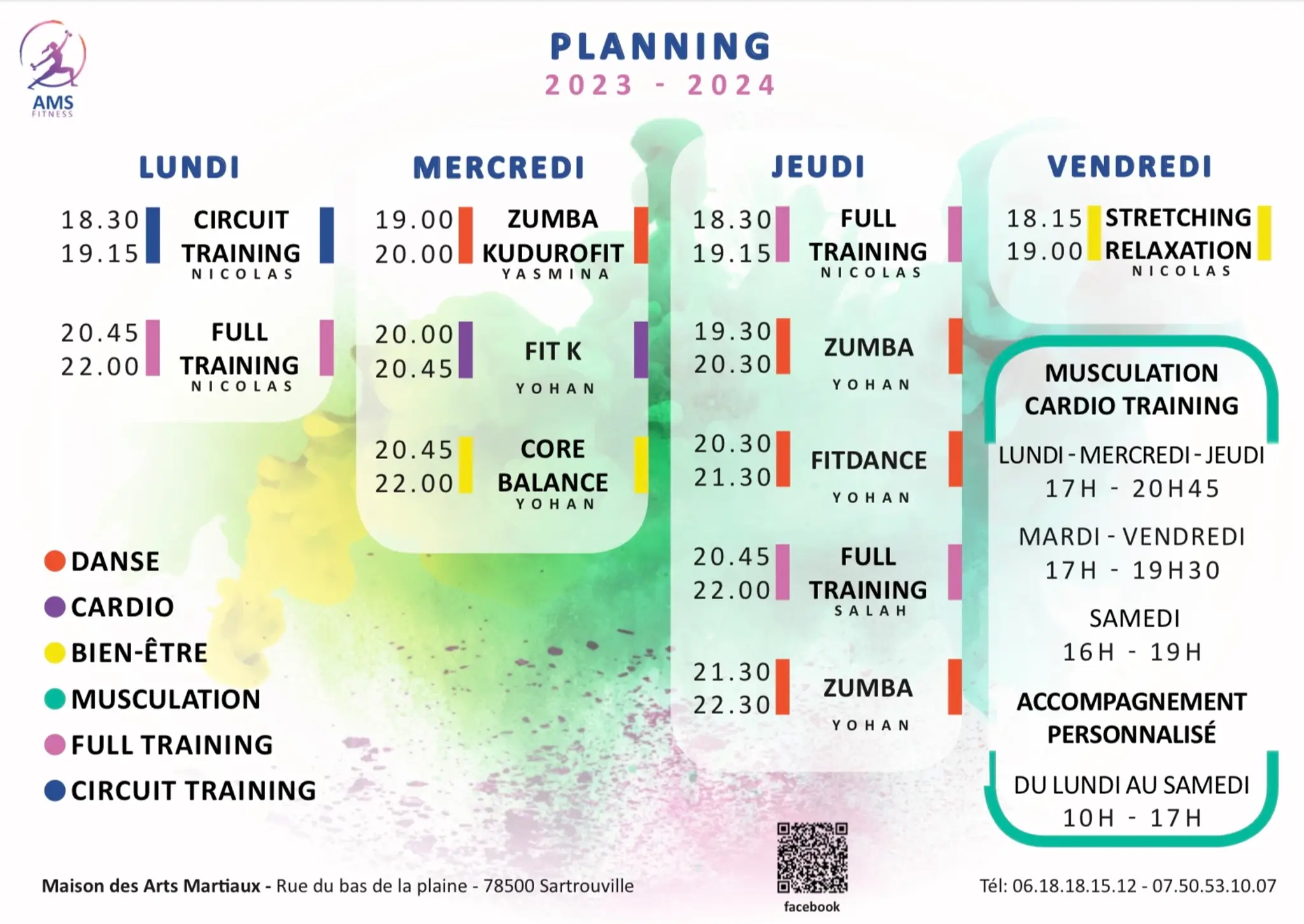 AMS
FITNESS

PLANNING
2023 - 2024

LUNDI

18.30
19.15
CIRCUIT TRAINING
NICOLAS

20.45
22.00
FULL TRAINING
NICOLAS

MERCREDI

19.00
20.00
ZUMBA KUDUROFIT
YASMINA

20.00
20.45
FIT K
YOHAN

20.45
22.00
CORE BALANCE
YOHAN

JEUDI

18.30
19.15
FULL TRAINING
NICOLAS

19.30
20.30
ZUMBA
YOHAN

20.30
21.30
FITDANCE
YOHAN

20.45
22.00
FULL TRAINING
SALAH

21.30
22.30
ZUMBA
YOHAN

VENDREDI

18.15
19.00
STRETCHING RELAXATION
NICOLAS

MUSCULATION
CARDIO TRAINING

LUNDI - MERCREDI - JEUDI
17H - 20H45

MARDI - VENDREDI
17H - 19H30

SAMEDI
16H - 19H

ACCOMPAGNEMENT PERSONNALISÉ

DU LUNDI AU SAMEDI
10H - 17H

DANSE
CARDIO
BIEN-ÊTRE
MUSCULATION
FULL TRAINING
CIRCUIT TRAINING

Maison des Arts Martiaux - Rue du bas de la plaine - 78500 Sartrouville

facebook

Tél: 06.18.18.15.12 - 07.50.53.10.07